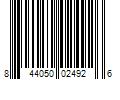 8 44050 02492 6